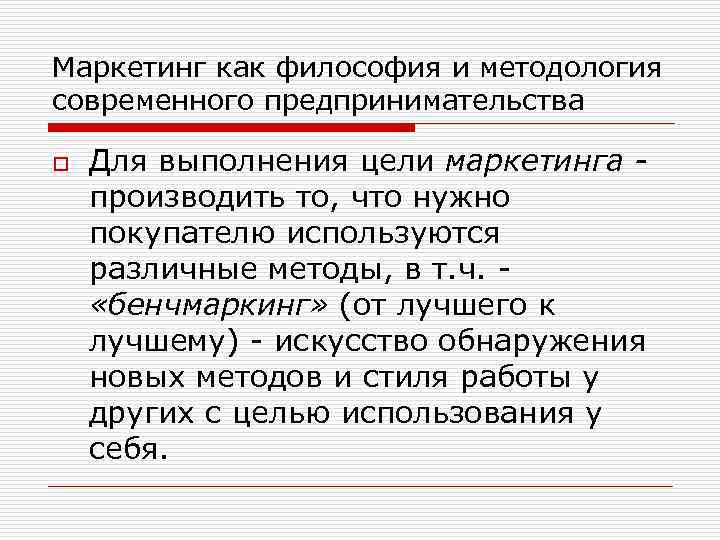 Маркетинг как философия и методология современного предпринимательства

Для выполнения цели маркетинга - производить то, что нужно покупателю используются различные методы, в т.ч. - «бенчмаркинг» (от лучшего к лучшему) - искусство обнаружения новых методов и стиля работы у других с целью использования у себя.